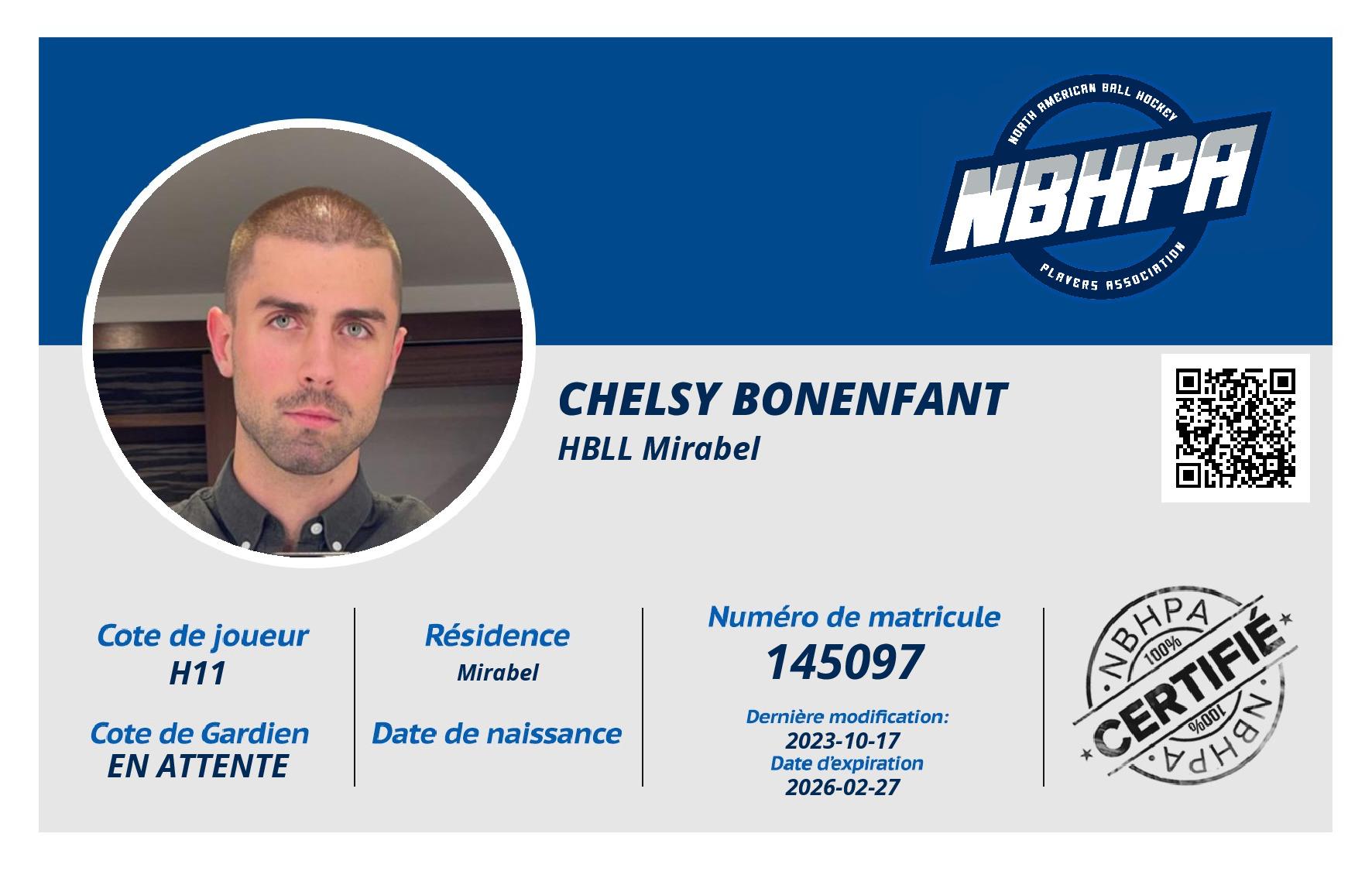 NORTH AMERICAN BALL HOCKEY
NBHPA
PLAYERS ASSOCIATION

CHELSY BONENFANT
HBLL Mirabel

Cote de joueur
H11

Cote de Gardien
EN ATTENTE

Résidence
Mirabel

Date de naissance

Numéro de matricule
145097

Dernière modification:
2023-10-17
Date d'expiration
2026-02-27

NBHPA
100%
CERTIFIÉ
100%
NBHPA